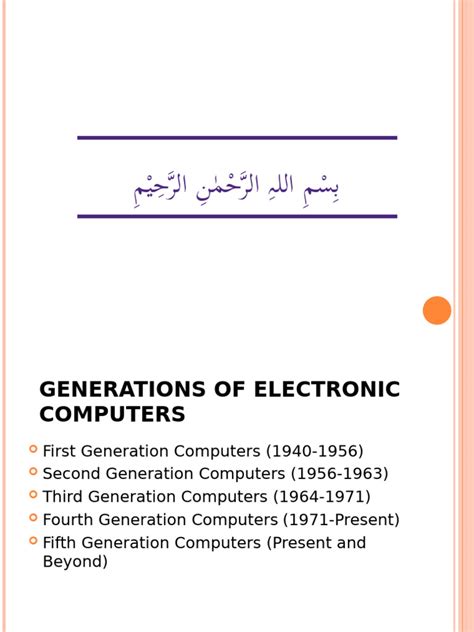 بِسْمِ اللهِ الرَّحْمٰنِ الرَّحِيْمِ

GENERATIONS OF ELECTRONIC COMPUTERS

First Generation Computers (1940-1956)
Second Generation Computers (1956-1963)
Third Generation Computers (1964-1971)
Fourth Generation Computers (1971-Present)
Fifth Generation Computers (Present and Beyond)